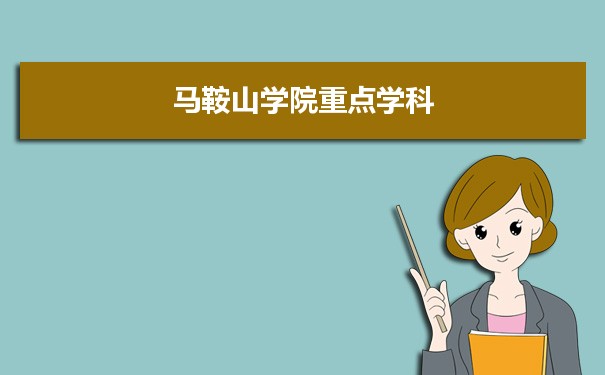 马鞍山学院重点学科